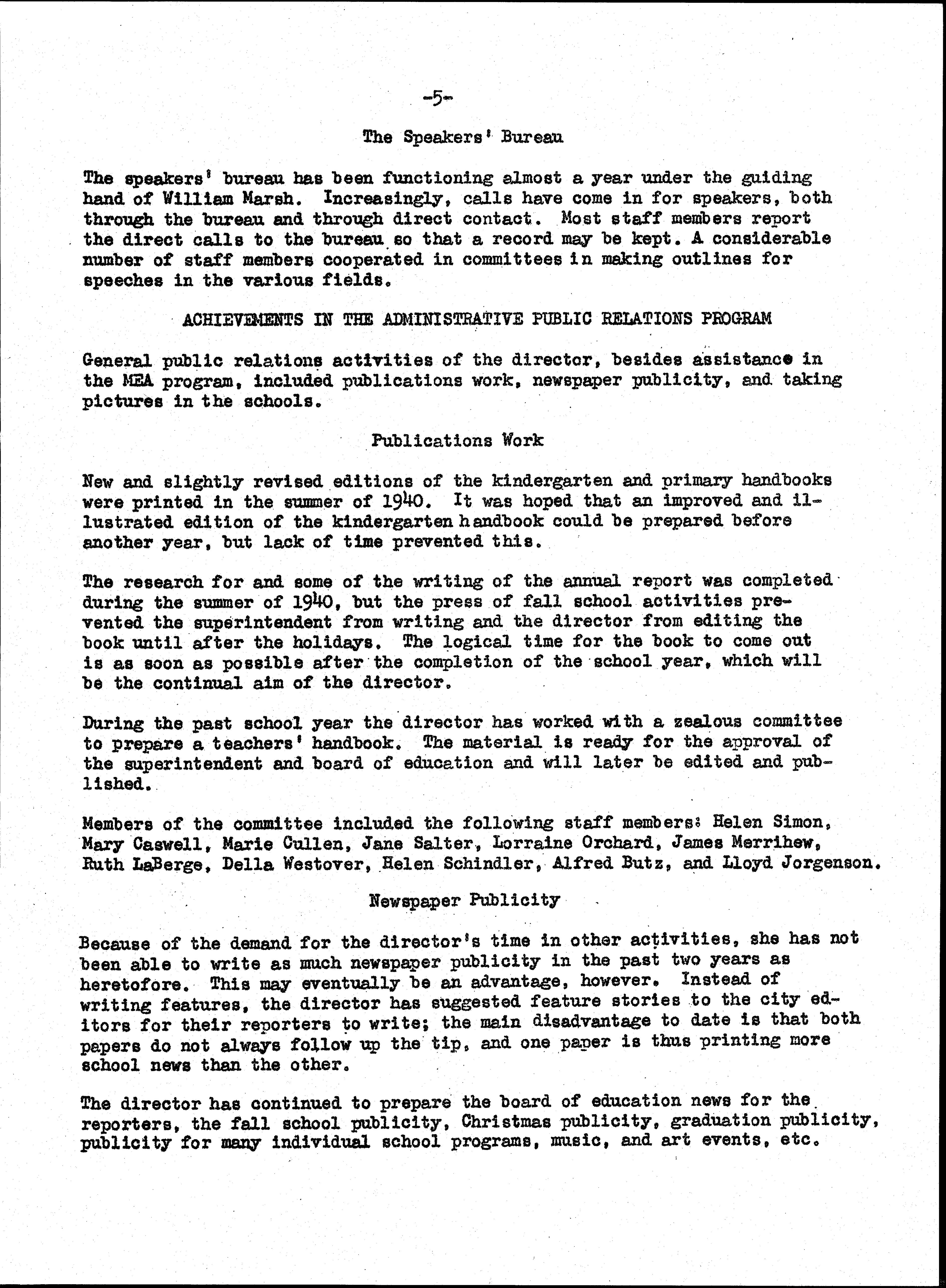 -5-

The Speakers' Bureau

The speakers' bureau has been functioning almost a year under the guiding hand of William Marsh. Increasingly, calls have come in for speakers, both through the bureau and through direct contact. Most staff members report the direct calls to the bureau so that a record may be kept. A considerable number of staff members cooperated in committees in making outlines for speeches in the various fields.

ACHIEVEMENTS IN THE ADMINISTRATIVE PUBLIC RELATIONS PROGRAM

General public relations activities of the director, besides assistance in the MEA program, included publications work, newspaper publicity, and taking pictures in the schools.

Publications Work

New and slightly revised editions of the kindergarten and primary handbooks were printed in the summer of 1940. It was hoped that an improved and illustrated edition of the kindergarten handbook could be prepared before another year, but lack of time prevented this.

The research for and some of the writing of the annual report was completed during the summer of 1940, but the press of fall school activities prevented the superintendent from writing and the director from editing the book until after the holidays. The logical time for the book to come out is as soon as possible after the completion of the school year, which will be the continual aim of the director.

During the past school year the director has worked with a zealous committee to prepare a teachers' handbook. The material is ready for the approval of the superintendent and board of education and will later be edited and published.

Members of the committee included the following staff members: Helen Simon, Mary Caswell, Marie Cullen, Jane Salter, Lorraine Orchard, James Merrihew, Ruth LaBerge, Della Westover, Helen Schindler, Alfred Butz, and Lloyd Jorgenson.

Newspaper Publicity

Because of the demand for the director's time in other activities, she has not been able to write as much newspaper publicity in the past two years as heretofore. This may eventually be an advantage, however. Instead of writing features, the director has suggested feature stories to the city editors for their reporters to write; the main disadvantage to date is that both papers do not always follow up the tip, and one paper is thus printing more school news than the other.

The director has continued to prepare the board of education news for the reporters, the fall school publicity, Christmas publicity, graduation publicity, publicity for many individual school programs, music, and art events, etc.